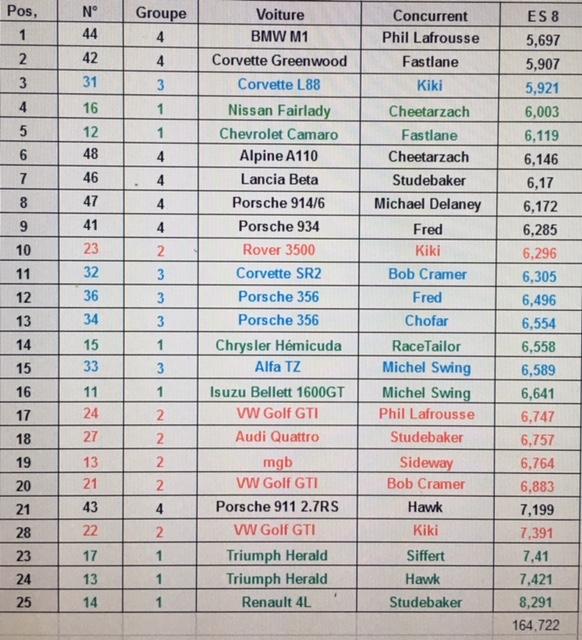 | Pos, | N° | Groupe | Voiture | Concurrent | ES 8 |
|---|---|---|---|---|---|
| 1 | 44 | 4 | BMW M1 | Phil Lafrousse | 5,697 |
| 2 | 42 | 4 | Corvette Greenwood | Fastlane | 5,907 |
| 3 | 31 | 3 | Corvette L88 | Kiki | 5,921 |
| 4 | 16 | 1 | Nissan Fairlady | Cheetarzach | 6,003 |
| 5 | 12 | 1 | Chevrolet Camaro | Fastlane | 6,119 |
| 6 | 48 | 4 | Alpine A110 | Cheetarzach | 6,146 |
| 7 | 46 | 4 | Lancia Beta | Studebaker | 6,17 |
| 8 | 47 | 4 | Porsche 914/6 | Michael Delaney | 6,172 |
| 9 | 41 | 4 | Porsche 934 | Fred | 6,285 |
| 10 | 23 | 2 | Rover 3500 | Kiki | 6,296 |
| 11 | 32 | 3 | Corvette SR2 | Bob Cramer | 6,305 |
| 12 | 36 | 3 | Porsche 356 | Fred | 6,496 |
| 13 | 34 | 3 | Porsche 356 | Chofar | 6,554 |
| 14 | 15 | 1 | Chrysler Hémicuda | RaceTailor | 6,558 |
| 15 | 33 | 3 | Alfa TZ | Michel Swing | 6,589 |
| 16 | 11 | 1 | Isuzu Bellett 1600GT | Michel Swing | 6,641 |
| 17 | 24 | 2 | VW Golf GTI | Phil Lafrousse | 6,747 |
| 18 | 27 | 2 | Audi Quattro | Studebaker | 6,757 |
| 19 | 13 | 2 | mgb | Sideway | 6,764 |
| 20 | 21 | 2 | VW Golf GTI | Bob Cramer | 6,883 |
| 21 | 43 | 4 | Porsche 911 2.7RS | Hawk | 7,199 |
| 28 | 22 | 2 | VW Golf GTI | Kiki | 7,391 |
| 23 | 17 | 1 | Triumph Herald | Siffert | 7,41 |
| 24 | 13 | 1 | Triumph Herald | Hawk | 7,421 |
| 25 | 14 | 1 | Renault 4L | Studebaker | 8,291 |
| | | | | | 164,722 |